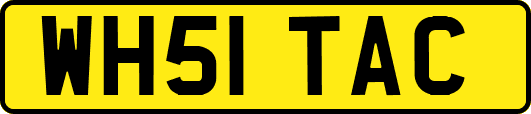 WH51 TAC